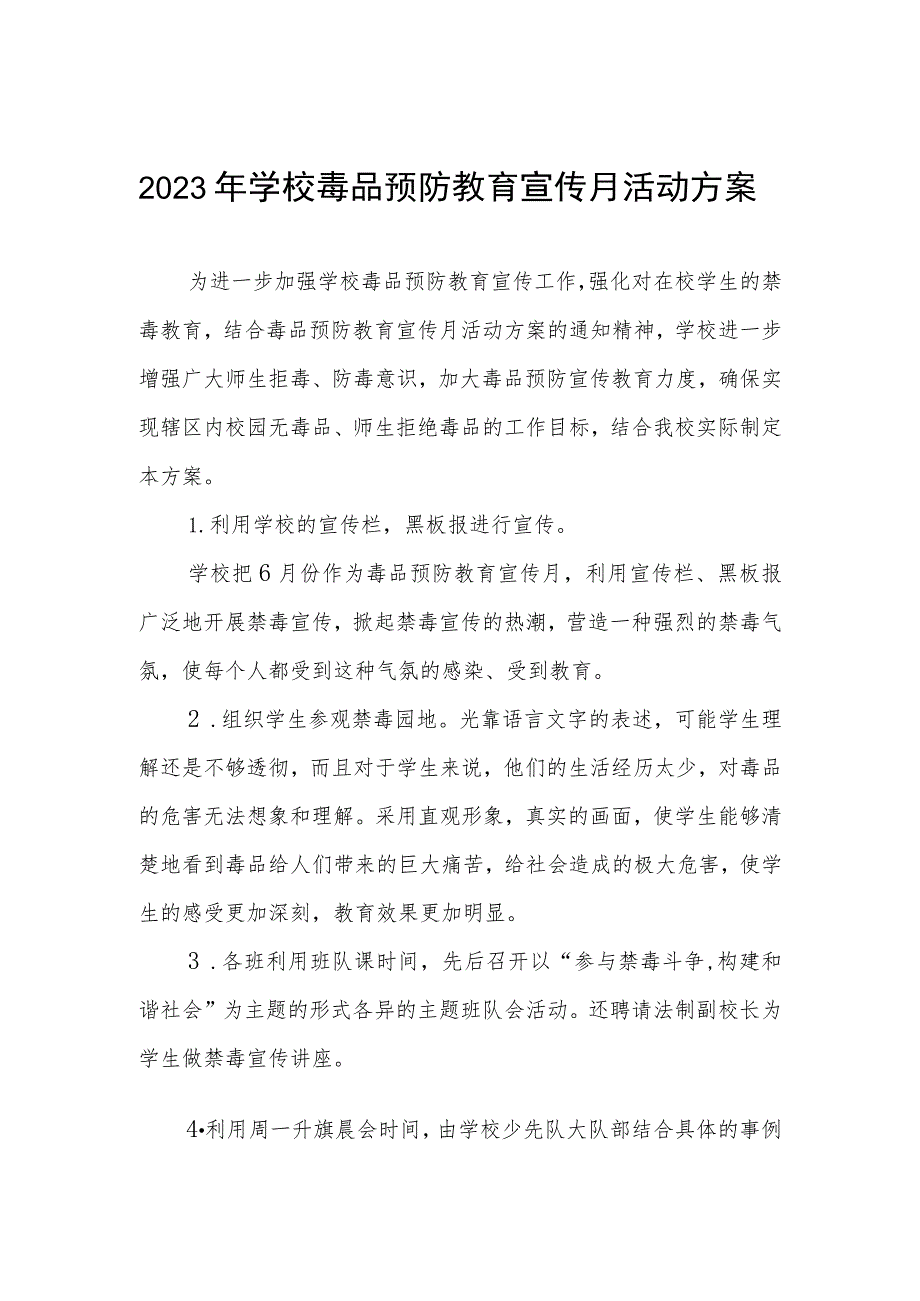 2023年学校毒品预防教育宣传月活动方案

为进一步加强学校毒品预防教育宣传工作,强化对在校学生的禁毒教育，结合毒品预防教育宣传月活动方案的通知精神，学校进一步增强广大师生拒毒、防毒意识，加大毒品预防宣传教育力度，确保实现辖区内校园无毒品、师生拒绝毒品的工作目标，结合我校实际制定本方案。

1.利用学校的宣传栏，黑板报进行宣传。

学校把6月份作为毒品预防教育宣传月，利用宣传栏、黑板报广泛地开展禁毒宣传，掀起禁毒宣传的热潮，营造一种强烈的禁毒气氛，使每个人都受到这种气氛的感染、受到教育。

2．组织学生参观禁毒园地。光靠语言文字的表述，可能学生理解还是不够透彻，而且对于学生来说，他们的生活经历太少，对毒品的危害无法想象和理解。采用直观形象，真实的画面，使学生能够清楚地看到毒品给人们带来的巨大痛苦，给社会造成的极大危害，使学生的感受更加深刻，教育效果更加明显。

3．各班利用班队课时间，先后召开以“参与禁毒斗争,构建和谐社会”为主题的形式各异的主题班队会活动。还聘请法制副校长为学生做禁毒宣传讲座。

4•利用周一升旗晨会时间，由学校少先队大队部结合具体的事例